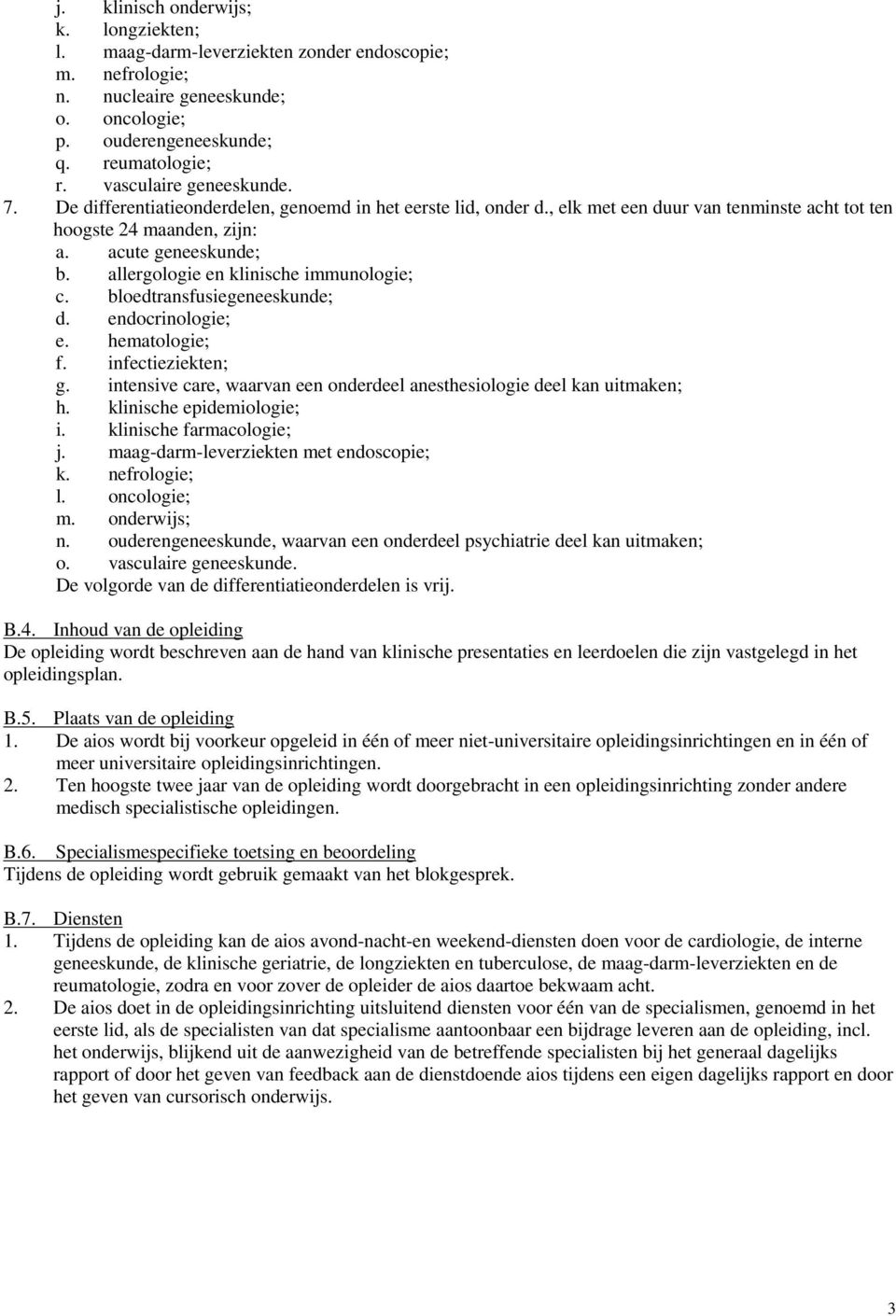 j. klinisch onderwijs;
k. longziekten;
l. maag-darm-leverziekten zonder endoscopie;
m. nefrologie;
n. nucleaire geneeskunde;
o. oncologie;
p. ouderengeneeskunde;
q. reumatologie;
r. vasculaire geneeskunde.
7. De differentiatieonderdelen, genoemd in het eerste lid, onder d., elk met een duur van tenminste acht tot ten hoogste 24 maanden, zijn:
a. acute geneeskunde;
b. allergologie en klinische immunologie;
c. bloedtransfusiegeneeskunde;
d. endocrinologie;
e. hematologie;
f. infectieziekten;
g. intensive care, waarvan een onderdeel anesthesiologie deel kan uitmaken;
h. klinische epidemiologie;
i. klinische farmacologie;
j. maag-darm-leverziekten met endoscopie;
k. nefrologie;
l. oncologie;
m. onderwijs;
n. ouderengeneeskunde, waarvan een onderdeel psychiatrie deel kan uitmaken;
o. vasculaire geneeskunde.
De volgorde van de differentiatieonderdelen is vrij.

B.4. Inhoud van de opleiding
De opleiding wordt beschreven aan de hand van klinische presentaties en leerdoelen die zijn vastgelegd in het opleidingsplan.

B.5. Plaats van de opleiding
1. De aios wordt bij voorkeur opgeleid in één of meer niet-universitaire opleidingsinrichtingen en in één of meer universitaire opleidingsinrichtingen.
2. Ten hoogste twee jaar van de opleiding wordt doorgebracht in een opleidingsinrichting zonder andere medisch specialistische opleidingen.

B.6. Specialismespecifieke toetsing en beoordeling
Tijdens de opleiding wordt gebruik gemaakt van het blokgesprek.

B.7. Diensten
1. Tijdens de opleiding kan de aios avond-nacht-en weekend-diensten doen voor de cardiologie, de interne geneeskunde, de klinische geriatrie, de longziekten en tuberculose, de maag-darm-leverziekten en de reumatologie, zodra en voor zover de opleider de aios daartoe bekwaam acht.
2. De aios doet in de opleidingsinrichting uitsluitend diensten voor één van de specialismen, genoemd in het eerste lid, als de specialisten van dat specialisme aantoonbaar een bijdrage leveren aan de opleiding, incl. het onderwijs, blijkend uit de aanwezigheid van de betreffende specialisten bij het generaal dagelijks rapport of door het geven van feedback aan de dienstdoende aios tijdens een eigen dagelijks rapport en door het geven van cursorisch onderwijs.

3